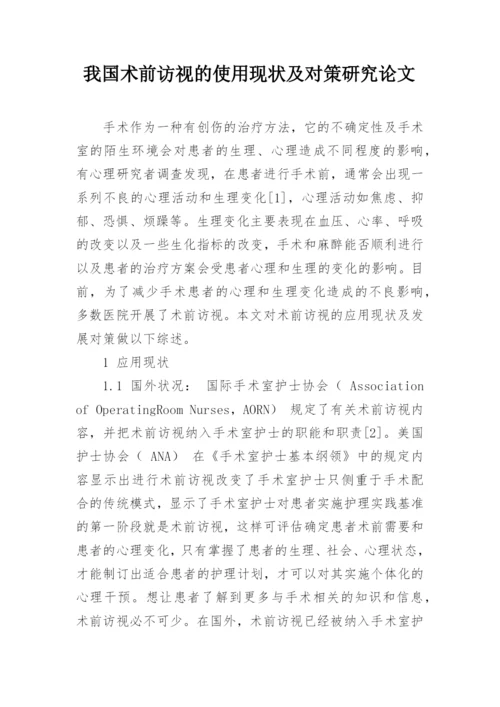 我国术前访视的使用现状及对策研究论文

手术作为一种有创伤的治疗方法，它的不确定性及手术室的陌生环境会对患者的生理、心理造成不同程度的影响，有心理研究者调查发现，在患者进行手术前，通常会出现一系列不良的心理活动和生理变化[1]，心理活动如焦虑、抑郁、恐惧、烦躁等。生理变化主要表现在血压、心率、呼吸的改变以及一些生化指标的改变，手术和麻醉能否顺利进行以及患者的治疗方案会受患者心理和生理的变化的影响。目前，为了减少手术患者的心理和生理变化造成的不良影响，多数医院开展了术前访视。本文对术前访视的应用现状及发展对策做以下综述。

1 应用现状

1.1 国外状况： 国际手术室护士协会（ Association of OperatingRoom Nurses，AORN） 规定了有关术前访视内容，并把术前访视纳入手术室护士的职能和职责[2]。美国护士协会（ ANA） 在《手术室护士基本纲领》中的规定内容显示出进行术前访视改变了手术室护士只侧重于手术配合的传统模式，显示了手术室护士对患者实施护理实践基准的第一阶段就是术前访视，这样可评估确定患者术前需要和患者的心理变化，只有掌握了患者的生理、社会、心理状态，才能制订出适合患者的护理计划，才可以对其实施个体化的心理干预。想让患者了解到更多与手术相关的知识和信息，术前访视必不可少。在国外，术前访视已经被纳入手术室护